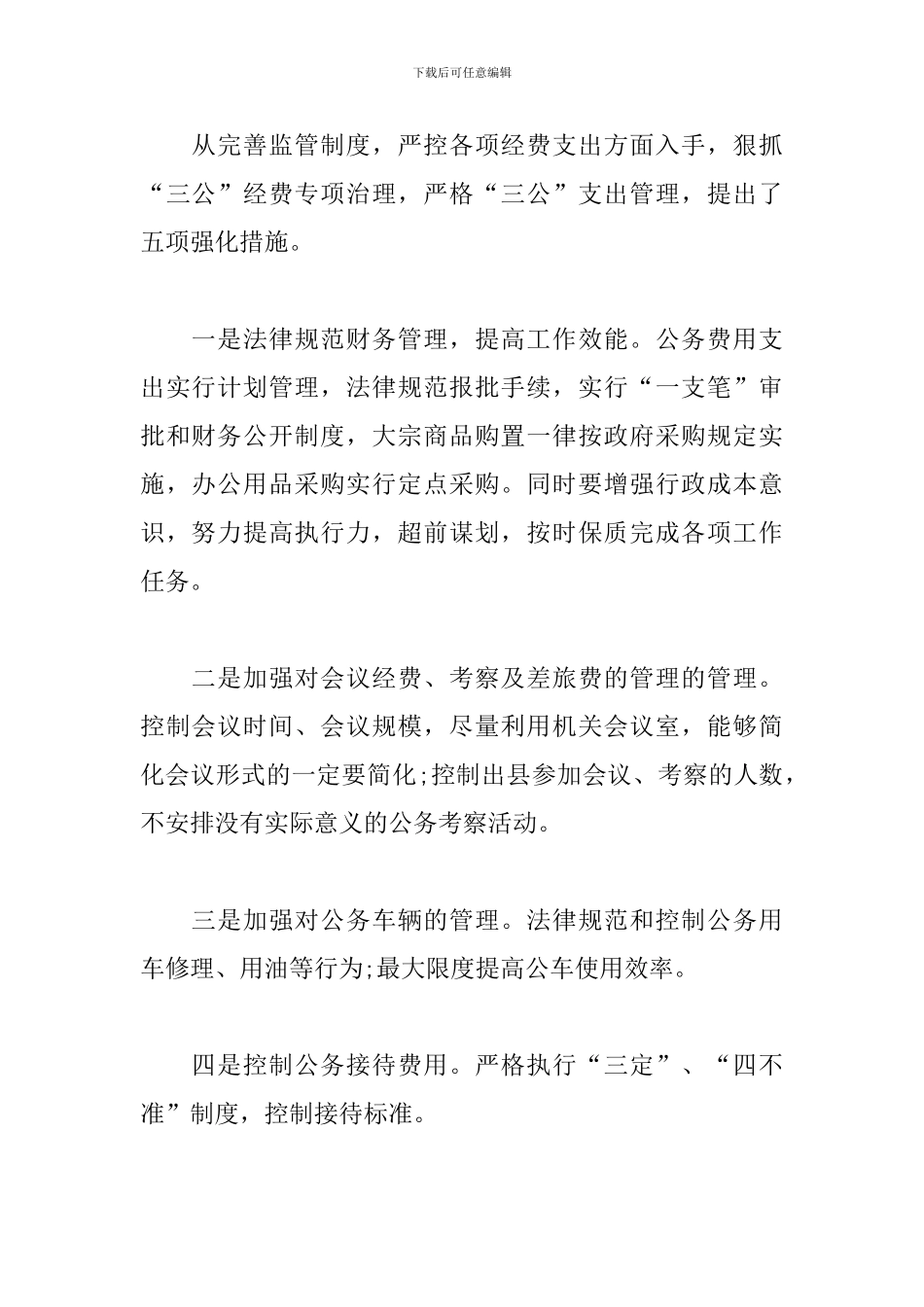 下载后可任意编辑

从完善监管制度，严控各项经费支出方面入手，狠抓“三公”经费专项治理，严格“三公”支出管理，提出了五项强化措施。

一是法律规范财务管理，提高工作效能。公务费用支出实行计划管理，法律规范报批手续，实行“一支笔”审批和财务公开制度，大宗商品购置一律按政府采购规定实施，办公用品采购实行定点采购。同时要增强行政成本意识，努力提高执行力，超前谋划，按时保质完成各项工作任务。

二是加强对会议经费、考察及差旅费的管理的管理。控制会议时间、会议规模，尽量利用机关会议室，能够简化会议形式的一定要简化;控制出县参加会议、考察的人数，不安排没有实际意义的公务考察活动。

三是加强对公务车辆的管理。法律规范和控制公务用车修理、用油等行为;最大限度提高公车使用效率。

四是控制公务接待费用。严格执行“三定”、“四不准”制度，控制接待标准。